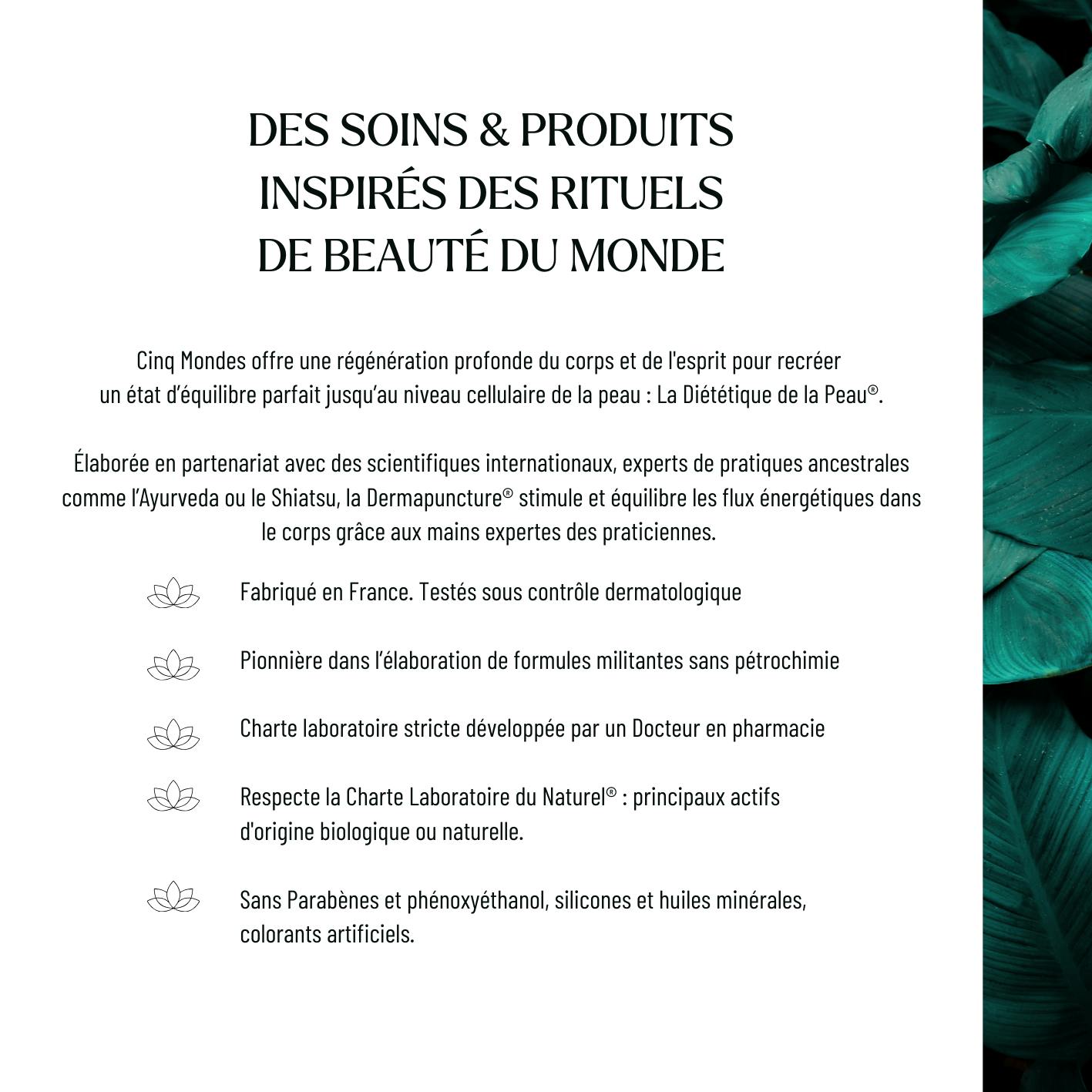 DES SOINS & PRODUITS INSPIRÉS DES RITUELS DE BEAUTÉ DU MONDE

Cinq Mondes offre une régénération profonde du corps et de l'esprit pour recréer un état d'équilibre parfait jusqu'au niveau cellulaire de la peau : La Diététique de la Peau®.

Élaborée en partenariat avec des scientifiques internationaux, experts de pratiques ancestrales comme l'Ayurveda ou le Shiatsu, la Dermapuncture® stimule et équilibre les flux énergétiques dans le corps grâce aux mains expertes des praticiennes.

Fabriqué en France. Testés sous contrôle dermatologique

Pionnière dans l'élaboration de formules militantes sans pétrochimie

Charte laboratoire stricte développée par un Docteur en pharmacie

Respecte la Charte Laboratoire du Naturel® : principaux actifs d'origine biologique ou naturelle.

Sans Parabènes et phénoxyéthanol, silicones et huiles minérales, colorants artificiels.